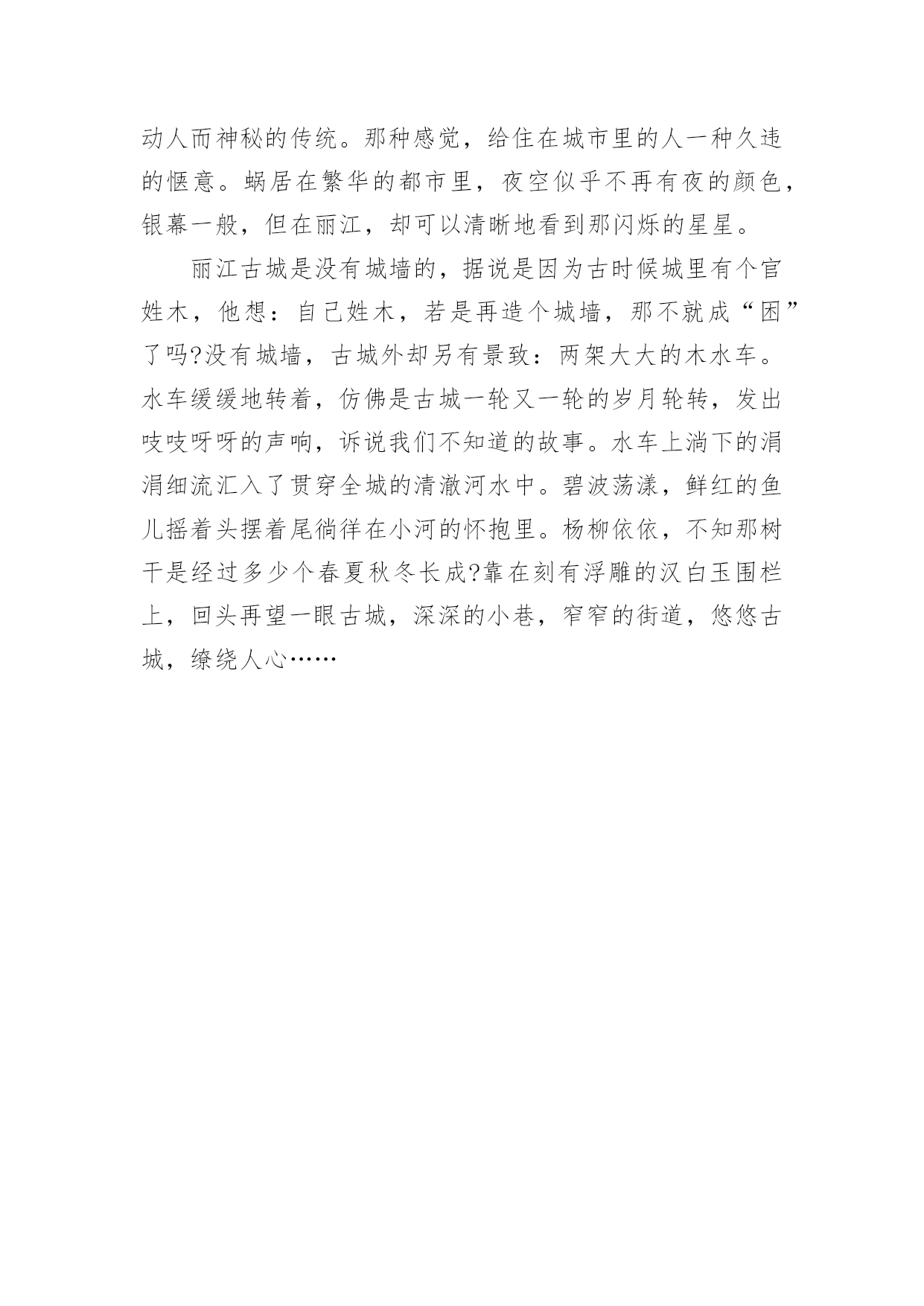 动人而神秘的传统。那种感觉，给住在城市里的人一种久违的惬意。蜗居在繁华的都市里，夜空似乎不再有夜的颜色，银幕一般，但在丽江，却可以清晰地看到那闪烁的星星。

丽江古城是没有城墙的，据说是因为古时候城里有个官姓木，他想：自己姓木，若是再造个城墙，那不就成“困”了吗?没有城墙，古城外却另有景致：两架大大的木水车。水车缓缓地转着，仿佛是古城一轮又一轮的岁月轮转，发出吱吱呀呀的声响，诉说我们不知道的故事。水车上淌下的涓涓细流汇入了贯穿全城的清澈河水中。碧波荡漾，鲜红的鱼儿摇着头摆着尾徜徉在小河的怀抱里。杨柳依依，不知那树干是经过多少个春夏秋冬长成?靠在刻有浮雕的汉白玉围栏上，回头再望一眼古城，深深的小巷，窄窄的街道，悠悠古城，缭绕人心……